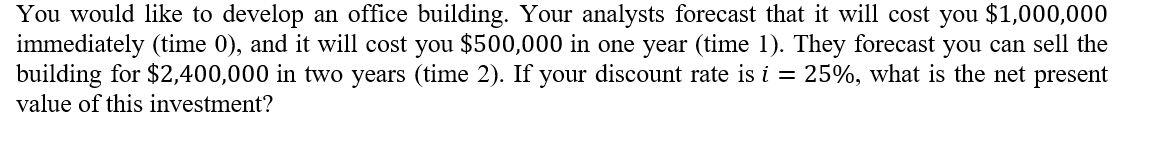 You would like to develop an office building. Your analysts forecast that it will cost you \$1,000,000 immediately (time 0), and it will cost you \$500,000 in one year (time 1). They forecast you can sell the building for \$2,400,000 in two years (time 2). If your discount rate is $i = 25\%$, what is the net present value of this investment?